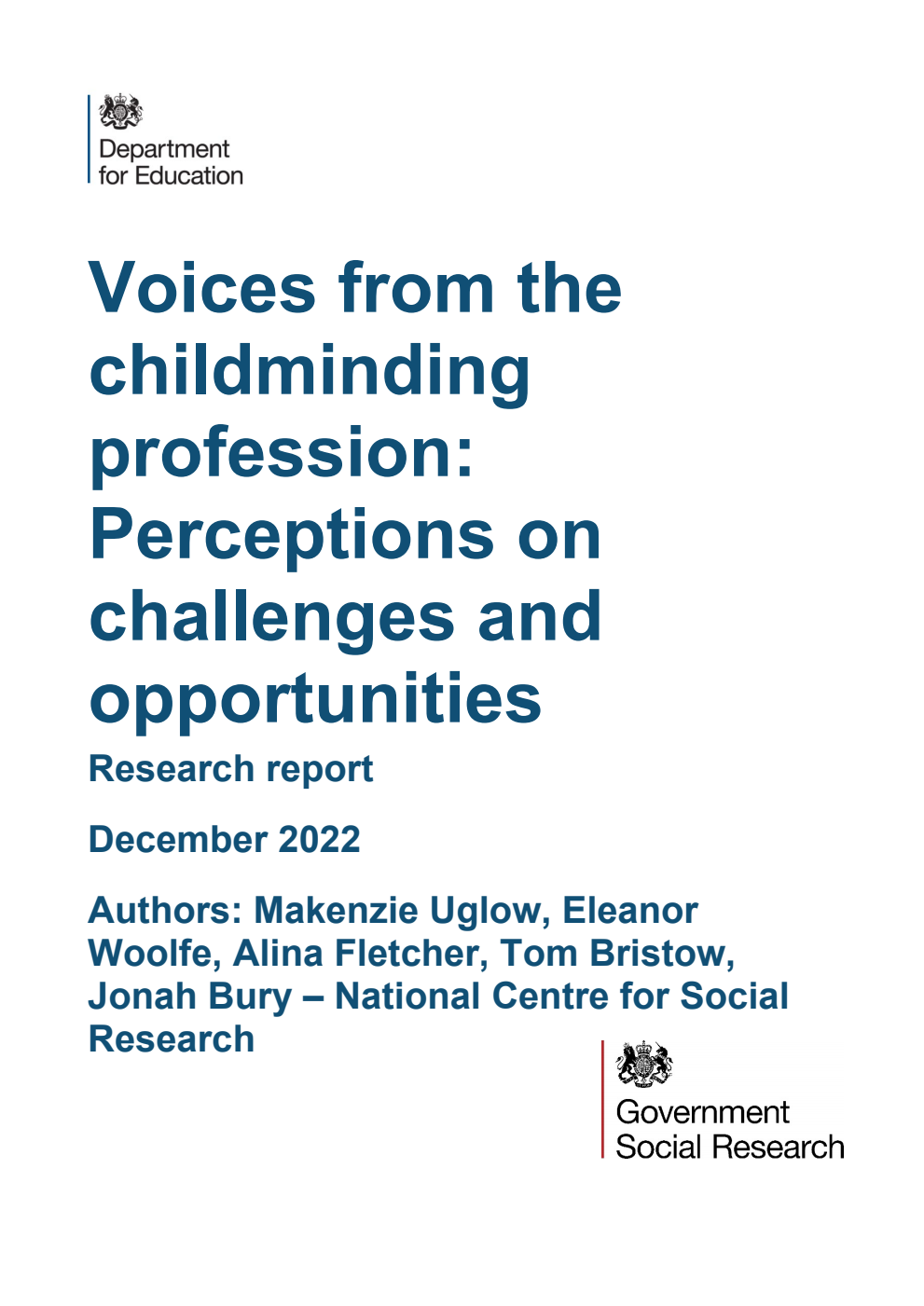 Department for Education

Voices from the childminding profession: Perceptions on challenges and opportunities

Research report

December 2022

Authors: Makenzie Uglow, Eleanor Woolfe, Alina Fletcher, Tom Bristow, Jonah Bury – National Centre for Social Research

Government Social Research